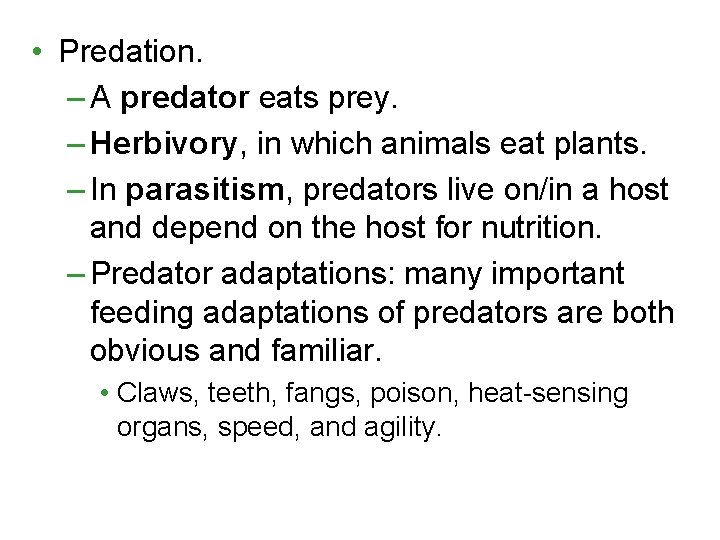 • Predation.

– A predator eats prey.

– Herbivory, in which animals eat plants.

– In parasitism, predators live on/in a host and depend on the host for nutrition.

– Predator adaptations: many important feeding adaptations of predators are both obvious and familiar.

• Claws, teeth, fangs, poison, heat-sensing organs, speed, and agility.